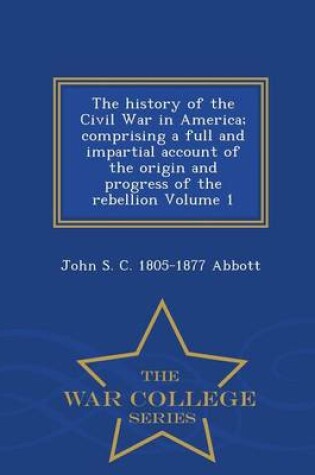 The history of the Civil War in America; comprising a full and impartial account of the origin and progress of the rebellion Volume 1

John S. C. 1805-1877 Abbott

THE
WAR COLLEGE
SERIES